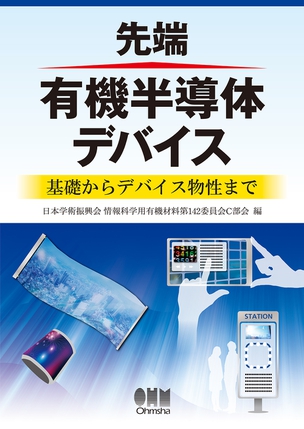 先端
有機半導体デバイス

基礎からデバイス物性まで

日本学術振興会 情報科学用有機材料第142委員会C部会 編

STATION

OHM
Ohmsha